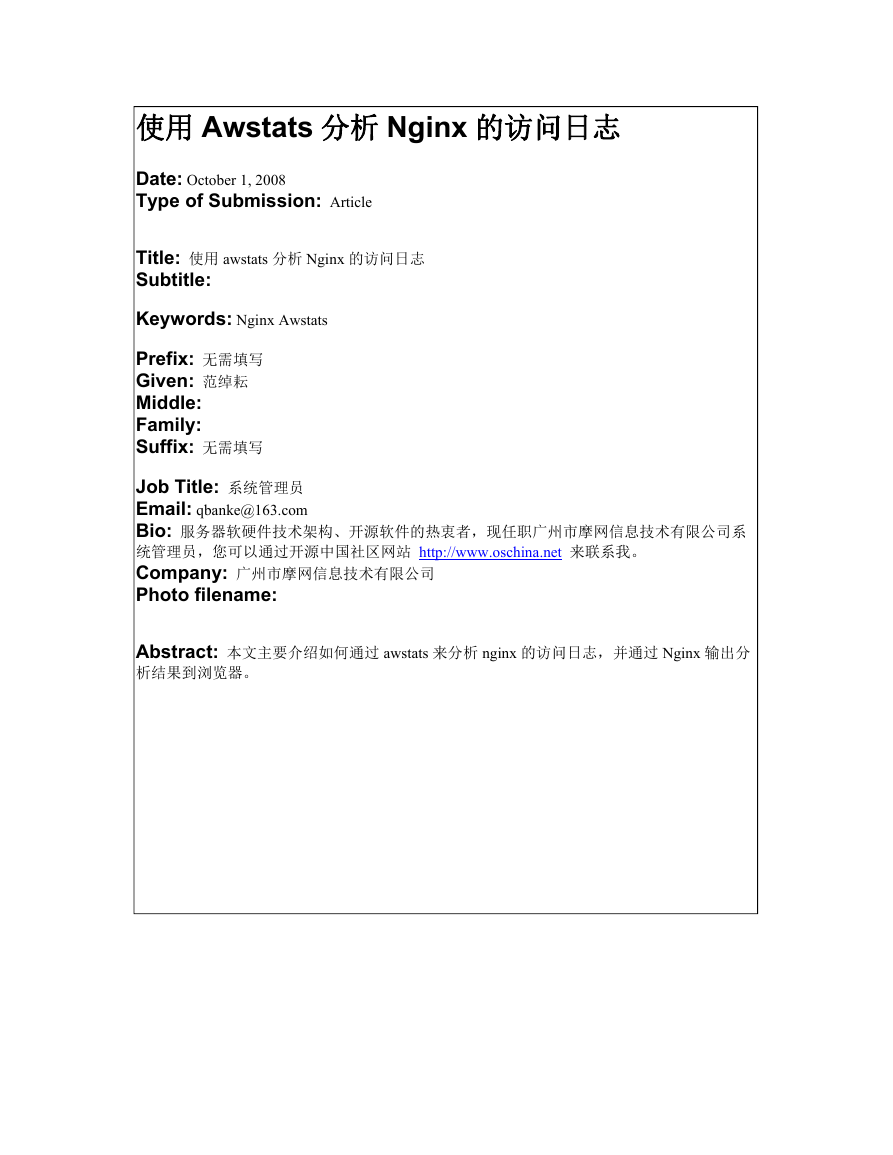 使用 Awstats 分析 Nginx 的访问日志

Date: October 1, 2008
Type of Submission: Article

Title: 使用 awstats 分析 Nginx 的访问日志
Subtitle:

Keywords: Nginx Awstats

Prefix: 无需填写
Given: 范绰耘
Middle:
Family:
Suffix: 无需填写

Job Title: 系统管理员
Email: qbanke@163.com
Bio: 服务器软硬件技术架构、开源软件的热衷者，现任职广州市摩网信息技术有限公司系统管理员，您可以通过开源中国社区网站 http://www.oschina.net 来联系我。
Company: 广州市摩网信息技术有限公司
Photo filename:

Abstract: 本文主要介绍如何通过 awstats 来分析 nginx 的访问日志，并通过 Nginx 输出分析结果到浏览器。